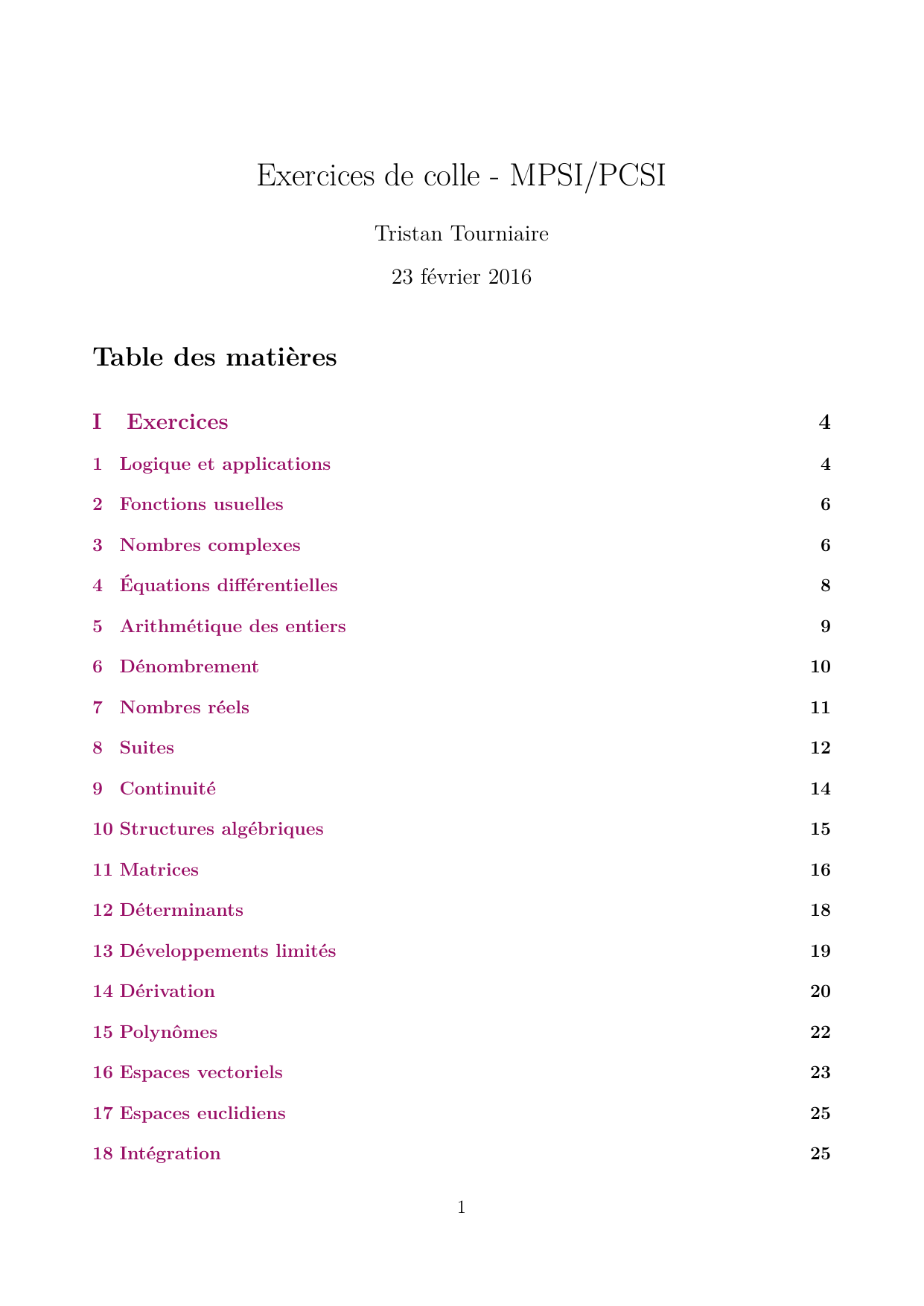 Exercices de colle - MPSI/PCSI

Tristan Tourniaire

23 février 2016

Table des matières

I Exercices 4

1 Logique et applications 4

2 Fonctions usuelles 6

3 Nombres complexes 6

4 Équations différentielles 8

5 Arithmétique des entiers 9

6 Dénombrement 10

7 Nombres réels 11

8 Suites 12

9 Continuité 14

10 Structures algébriques 15

11 Matrices 16

12 Déterminants 18

13 Développements limités 19

14 Dérivation 20

15 Polynômes 22

16 Espaces vectoriels 23

17 Espaces euclidiens 25

18 Intégration 25

1